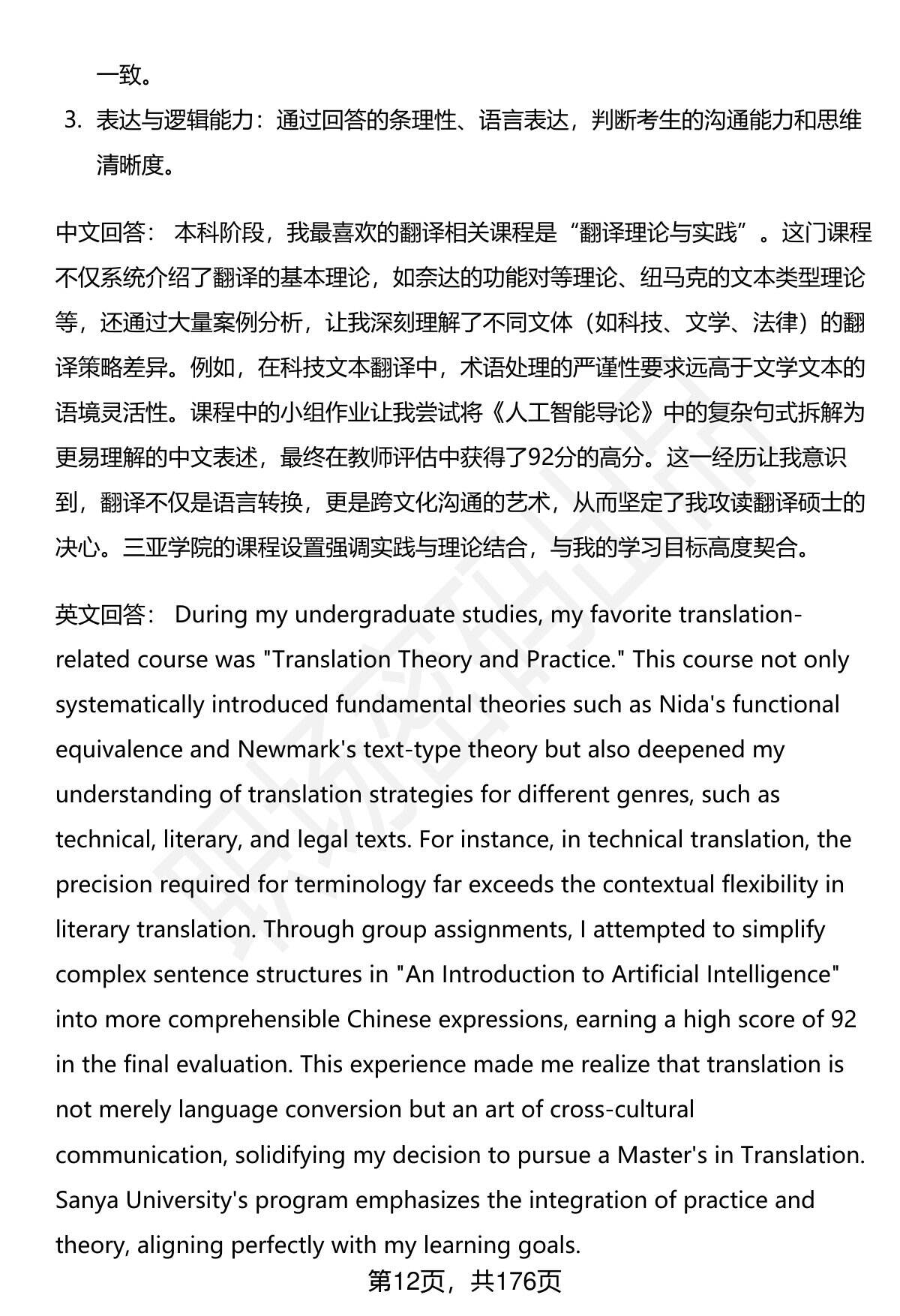 一致。

3. 表达与逻辑能力：通过回答的条理性、语言表达，判断考生的沟通能力和思维清晰度。

中文回答： 本科阶段，我最喜欢的翻译相关课程是“翻译理论与实践”。这门课程不仅系统介绍了翻译的基本理论，如奈达的功能对等理论、纽马克的文本类型理论等，还通过大量案例分析，让我深刻理解了不同文体（如科技、文学、法律）的翻译策略差异。例如，在科技文本翻译中，术语处理的严谨性要求远高于文学文本的语境灵活性。课程中的小组作业让我尝试将《人工智能导论》中的复杂句式拆解为更易理解的中文表述，最终在教师评估中获得了92分的高分。这一经历让我意识到，翻译不仅是语言转换，更是跨文化沟通的艺术，从而坚定了我攻读翻译硕士的决心。三亚学院的课程设置强调实践与理论结合，与我的学习目标高度契合。

英文回答： During my undergraduate studies, my favorite translation-related course was "Translation Theory and Practice." This course not only systematically introduced fundamental theories such as Nida's functional equivalence and Newmark's text-type theory but also deepened my understanding of translation strategies for different genres, such as technical, literary, and legal texts. For instance, in technical translation, the precision required for terminology far exceeds the contextual flexibility in literary translation. Through group assignments, I attempted to simplify complex sentence structures in "An Introduction to Artificial Intelligence" into more comprehensible Chinese expressions, earning a high score of 92 in the final evaluation. This experience made me realize that translation is not merely language conversion but an art of cross-cultural communication, solidifying my decision to pursue a Master's in Translation. Sanya University's program emphasizes the integration of practice and theory, aligning perfectly with my learning goals.

第12页，共176页